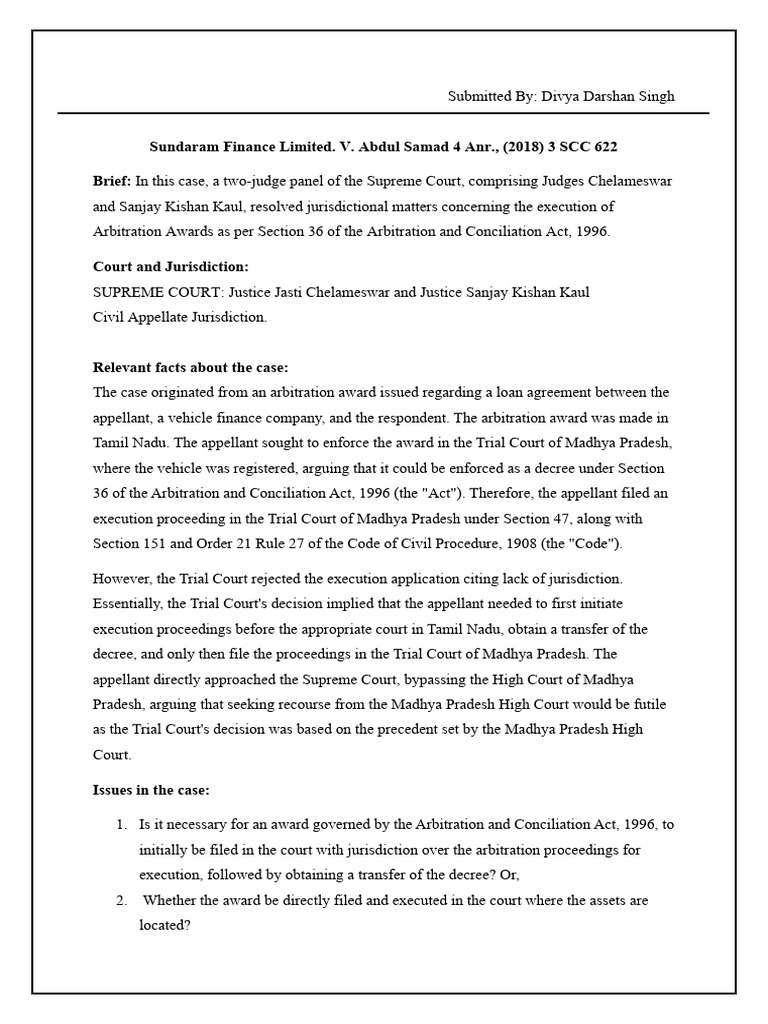 Submitted By: Divya Darshan Singh

Sundaram Finance Limited. V. Abdul Samad 4 Anr., (2018) 3 SCC 622

Brief: In this case, a two-judge panel of the Supreme Court, comprising Judges Chelameswar and Sanjay Kishan Kaul, resolved jurisdictional matters concerning the execution of Arbitration Awards as per Section 36 of the Arbitration and Conciliation Act, 1996.

Court and Jurisdiction:
SUPREME COURT: Justice Jasti Chelameswar and Justice Sanjay Kishan Kaul
Civil Appellate Jurisdiction.

Relevant facts about the case:
The case originated from an arbitration award issued regarding a loan agreement between the appellant, a vehicle finance company, and the respondent. The arbitration award was made in Tamil Nadu. The appellant sought to enforce the award in the Trial Court of Madhya Pradesh, where the vehicle was registered, arguing that it could be enforced as a decree under Section 36 of the Arbitration and Conciliation Act, 1996 (the "Act"). Therefore, the appellant filed an execution proceeding in the Trial Court of Madhya Pradesh under Section 47, along with Section 151 and Order 21 Rule 27 of the Code of Civil Procedure, 1908 (the "Code").

However, the Trial Court rejected the execution application citing lack of jurisdiction. Essentially, the Trial Court's decision implied that the appellant needed to first initiate execution proceedings before the appropriate court in Tamil Nadu, obtain a transfer of the decree, and only then file the proceedings in the Trial Court of Madhya Pradesh. The appellant directly approached the Supreme Court, bypassing the High Court of Madhya Pradesh, arguing that seeking recourse from the Madhya Pradesh High Court would be futile as the Trial Court's decision was based on the precedent set by the Madhya Pradesh High Court.

Issues in the case:

1. Is it necessary for an award governed by the Arbitration and Conciliation Act, 1996, to initially be filed in the court with jurisdiction over the arbitration proceedings for execution, followed by obtaining a transfer of the decree? Or,
2. Whether the award be directly filed and executed in the court where the assets are located?